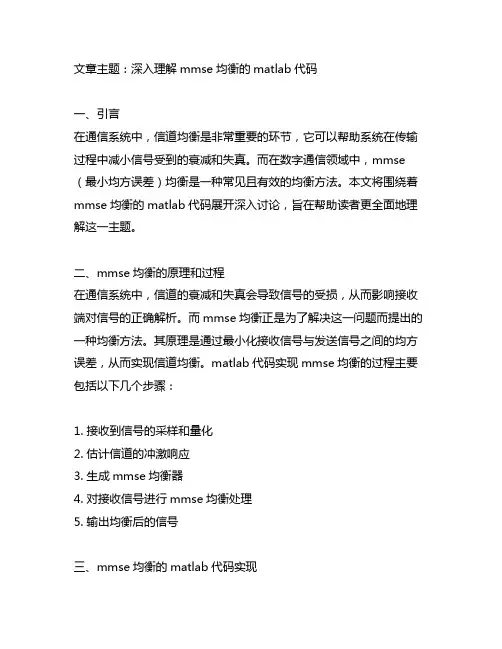 文章主题：深入理解 mmse 均衡的 matlab 代码

一、引言
在通信系统中，信道均衡是非常重要的环节，它可以帮助系统在传输过程中减小信号受到的衰减和失真。而在数字通信领域中，mmse（最小均方误差）均衡是一种常见且有效的均衡方法。本文将围绕着 mmse 均衡的 matlab 代码展开深入讨论，旨在帮助读者更全面地理解这一主题。

二、mmse 均衡的原理和过程
在通信系统中，信道的衰减和失真会导致信号的受损，从而影响接收端对信号的正确解析。而 mmse 均衡正是为了解决这一问题而提出的一种均衡方法。其原理是通过最小化接收信号与发送信号之间的均方误差，从而实现信道均衡。matlab 代码实现 mmse 均衡的过程主要包括以下几个步骤：

1. 接收到信号的采样和量化
2. 估计信道的冲激响应
3. 生成 mmse 均衡器
4. 对接收信号进行 mmse 均衡处理
5. 输出均衡后的信号

三、mmse 均衡的 matlab 代码实现